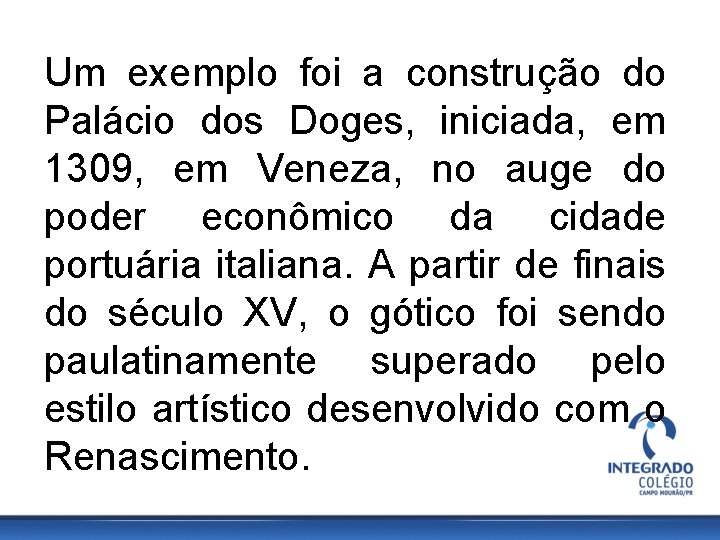 Um exemplo foi a construção do Palácio dos Doges, iniciada, em 1309, em Veneza, no auge do poder econômico da cidade portuária italiana. A partir de finais do século XV, o gótico foi sendo paulatinamente superado pelo estilo artístico desenvolvido com o Renascimento.

INTEGRADO
COLÉGIO
CAMPO MOURÃO/PR